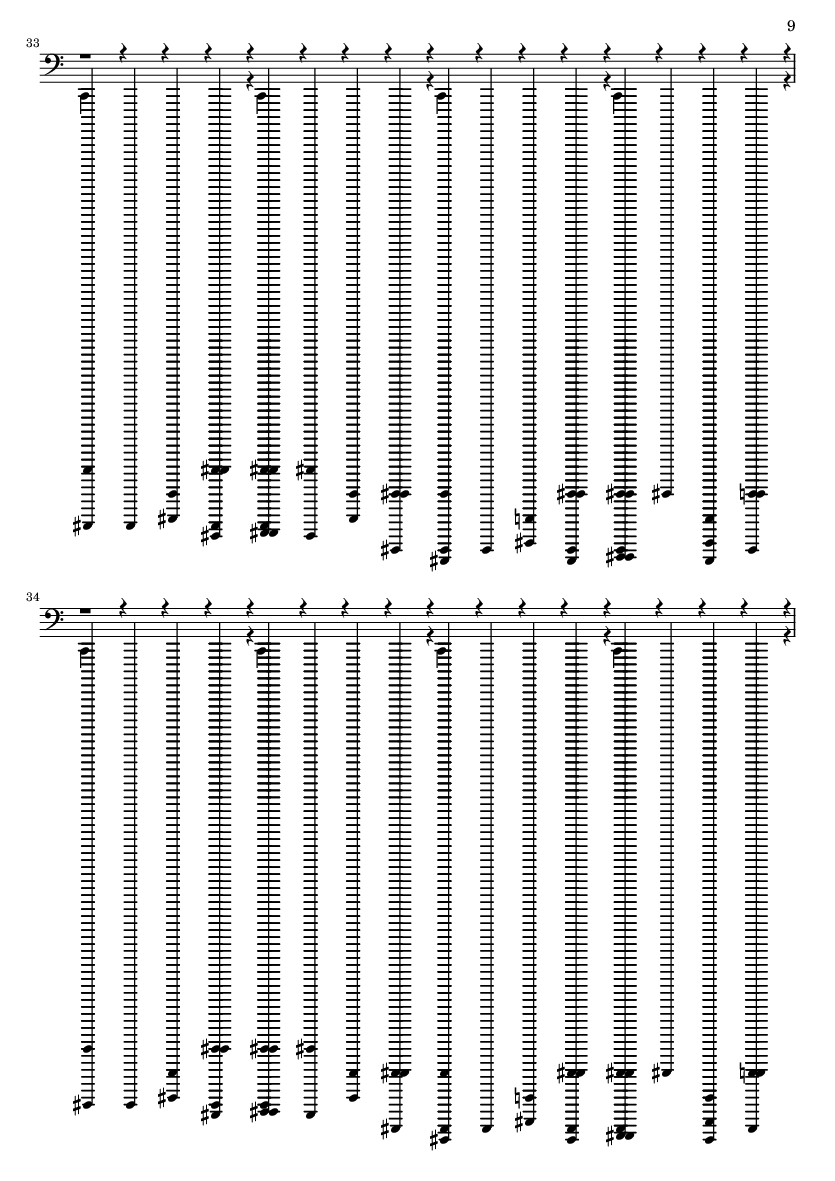 9

33

34